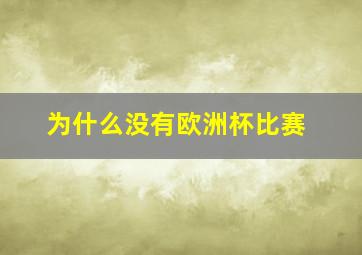 为什么没有欧洲杯比赛